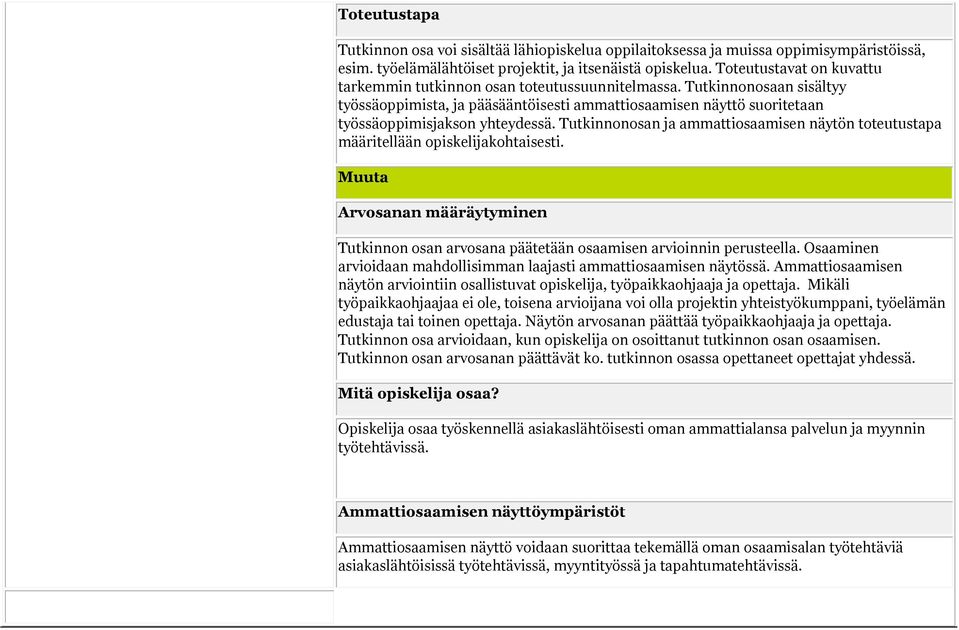 Toteutustapa

Tutkinnon osa voi sisältää lähiopiskelua oppilaitoksessa ja muissa oppimisympäristöissä, esim. työelämälähtöiset projektit, ja itsenäistä opiskelua. Toteutustavat on kuvattu tarkemmin tutkinnon osan toteutussuunnitelmassa. Tutkinnonosaan sisältyy työssäoppimista, ja pääsääntöisesti ammattiosaamisen näyttö suoritetaan työssäoppimisjakson yhteydessä. Tutkinnonosan ja ammattiosaamisen näytön toteutustapa määritellään opiskelijakohtaisesti.

Muuta

Arvosanan määräytyminen

Tutkinnon osan arvosana päätetään osaamisen arvioinnin perusteella. Osaaminen arvioidaan mahdollisimman laajasti ammattiosaamisen näytössä. Ammattiosaamisen näytön arviointiin osallistuvat opiskelija, työpaikkaohjaaja ja opettaja. Mikäli työpaikkaohjaajaa ei ole, toisena arvioijana voi olla projektin yhteistyökumppani, työelämän edustaja tai toinen opettaja. Näytön arvosanan päättää työpaikkaohjaaja ja opettaja. Tutkinnon osa arvioidaan, kun opiskelija on osoittanut tutkinnon osan osaamisen. Tutkinnon osan arvosanan päättävät ko. tutkinnon osassa opettaneet opettajat yhdessä.

Mitä opiskelija osaa?

Opiskelija osaa työskennellä asiakaslähtöisesti oman ammattialansa palvelun ja myynnin työtehtävissä.

Ammattiosaamisen näyttöympäristöt

Ammattiosaamisen näyttö voidaan suorittaa tekemällä oman osaamisalan työtehtäviä asiakaslähtöisissä työtehtävissä, myyntityössä ja tapahtumatehtävissä.